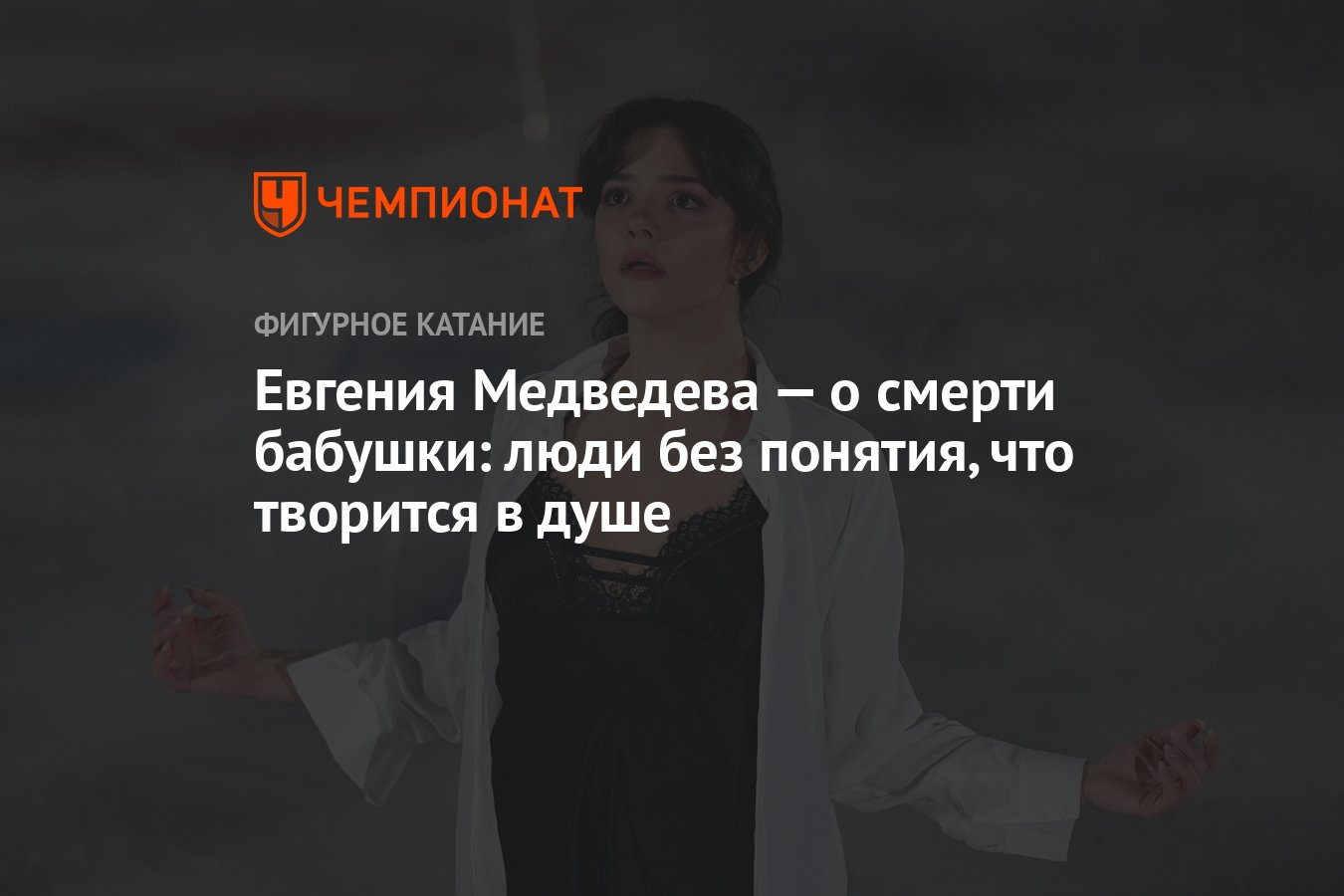 ЧЕМПИОНАТ

ФИГУРНОЕ КАТАНИЕ

Евгения Медведева — о смерти бабушки: люди без понятия, что творится в душе